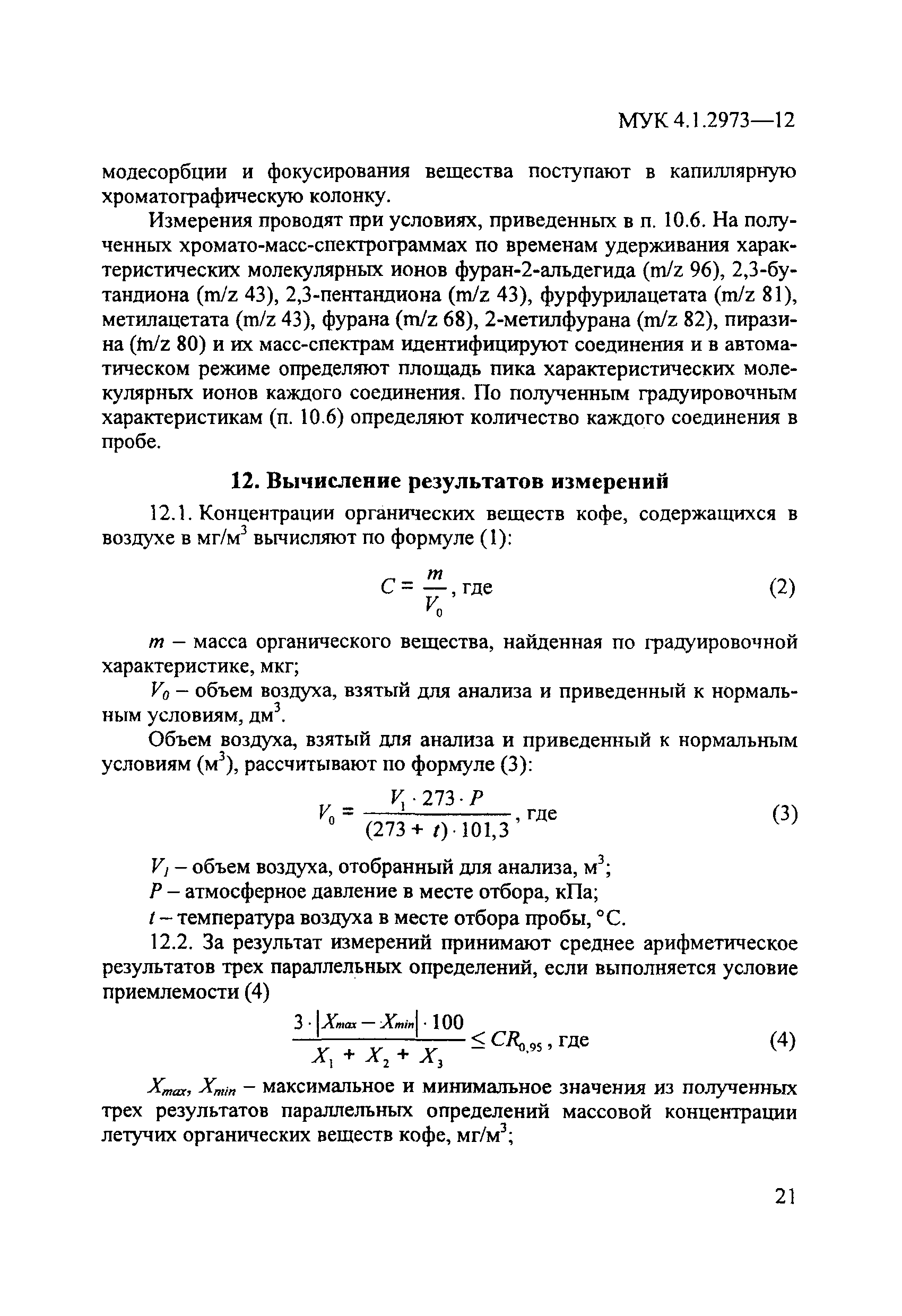 МУК 4.1.2973—12

модесорбции и фокусирования вещества поступают в капиллярную хроматографическую колонку.

Измерения проводят при условиях, приведенных в п. 10.6. На полученных хромато-масс-спектрограммах по временам удерживания характеристических молекулярных ионов фуран-2-альдегида (m/z 96), 2,3-бутандиона (m/z 43), 2,3-пентандиона (m/z 43), фурфурилацетата (m/z 81), метилацетата (m/z 43), фурана (m/z 68), 2-метилфурана (m/z 82), пиразина (m/z 80) и их масс-спектрам идентифицируют соединения и в автоматическом режиме определяют площадь пика характеристических молекулярных ионов каждого соединения. По полученным градуировочным характеристикам (п. 10.6) определяют количество каждого соединения в пробе.

12. Вычисление результатов измерений

12.1. Концентрации органических веществ кофе, содержащихся в воздухе в мг/м$^3$ вычисляют по формуле (1):

$C = \frac{m}{V_0}$, где (2)

$m$ – масса органического вещества, найденная по градуировочной характеристике, мкг;

$V_0$ – объем воздуха, взятый для анализа и приведенный к нормальным условиям, дм$^3$.

Объем воздуха, взятый для анализа и приведенный к нормальным условиям (м$^3$), рассчитывают по формуле (3):

$V_0 = \frac{V_1 \cdot 273 \cdot P}{(273 + t) \cdot 101,3}$, где (3)

$V_1$ – объем воздуха, отобранный для анализа, м$^3$;

$P$ – атмосферное давление в месте отбора, кПа;

$t$ – температура воздуха в месте отбора пробы, °С.

12.2. За результат измерений принимают среднее арифметическое результатов трех параллельных определений, если выполняется условие приемлемости (4)

$\frac{3 \cdot |X_{max} - X_{min}| \cdot 100}{X_1 + X_2 + X_3} \leq CR_{0,95}$, где (4)

$X_{max}$, $X_{min}$ – максимальное и минимальное значения из полученных трех результатов параллельных определений массовой концентрации летучих органических веществ кофе, мг/м$^3$;

21